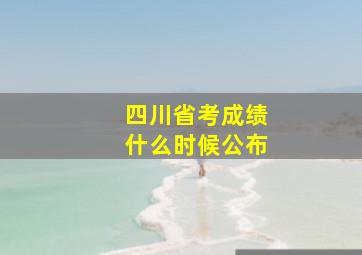 四川省考成绩
什么时候公布